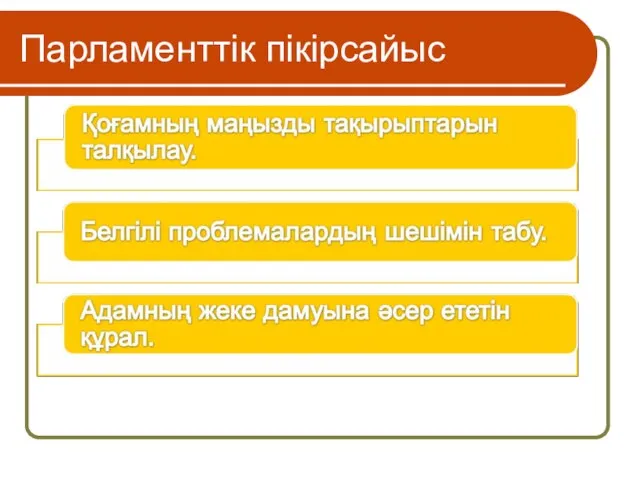 Парламенттік пікірсайыс

Қоғамның маңызды тақырыптарын талқылау.

Белгілі проблемалардың шешімін табу.

Адамның жеке дамуына әсер ететін құрал.